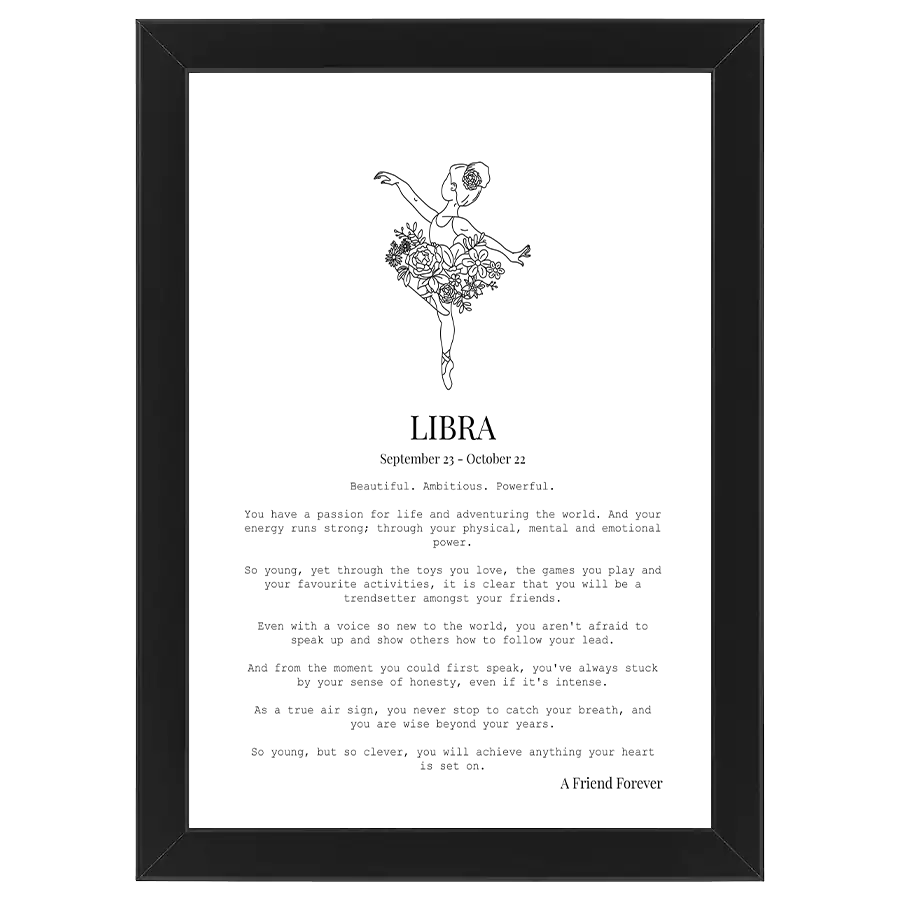 LIBRA

September 23 - October 22

Beautiful. Ambitious. Powerful.

You have a passion for life and adventuring the world. And your energy runs strong; through your physical, mental and emotional power.

So young, yet through the toys you love, the games you play and your favourite activities, it is clear that you will be a trendsetter amongst your friends.

Even with a voice so new to the world, you aren't afraid to speak up and show others how to follow your lead.

And from the moment you could first speak, you've always stuck by your sense of honesty, even if it's intense.

As a true air sign, you never stop to catch your breath, and you are wise beyond your years.

So young, but so clever, you will achieve anything your heart is set on.

A Friend Forever